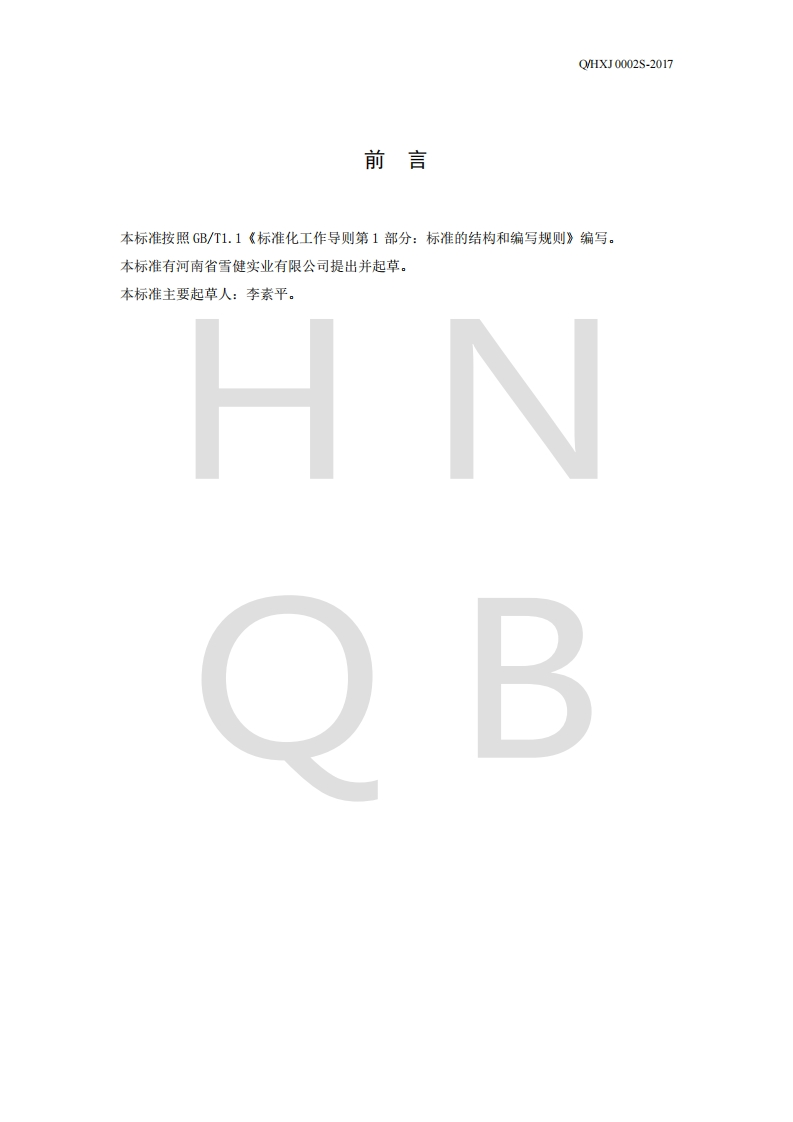 Q/HXJ 0002S-2017

前 言

本标准按照GB/T1.1《标准化工作导则第1部分：标准的结构和编写规则》编写。

本标准有河南省雪健实业有限公司提出并起草。

本标准主要起草人：李素平。

H N
Q B